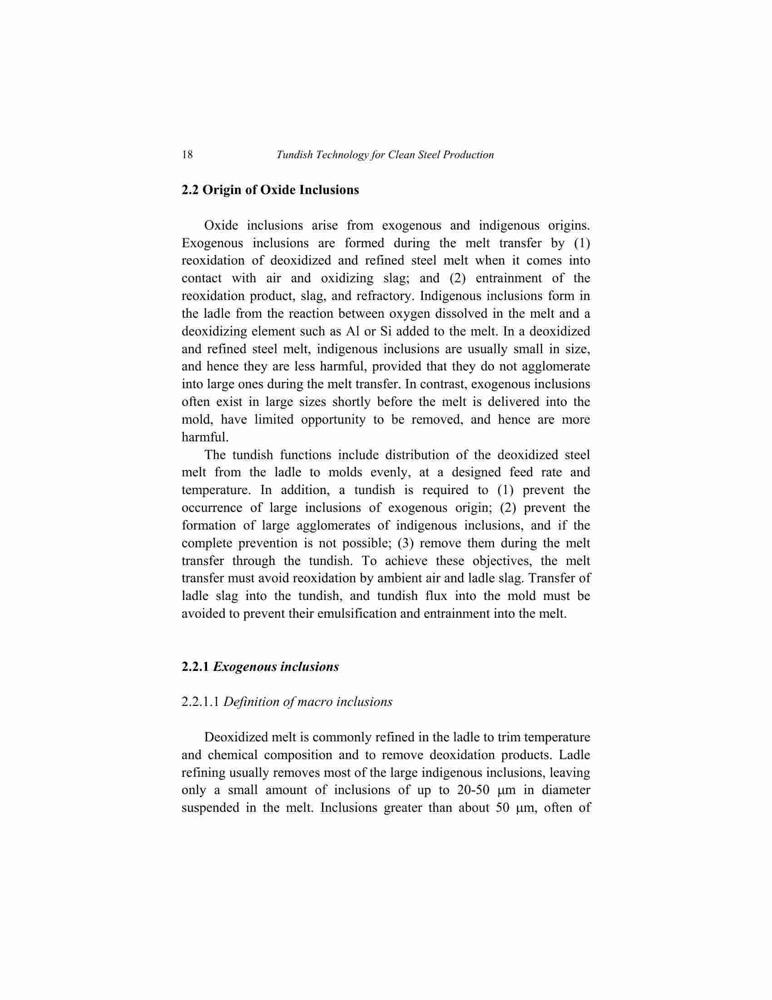 18 Tundish Technology for Clean Steel Production

2.2 Origin of Oxide Inclusions

Oxide inclusions arise from exogenous and indigenous origins. Exogenous inclusions are formed during the melt transfer by (1) reoxidation of deoxidized and refined steel melt when it comes into contact with air and oxidizing slag; and (2) entrainment of the reoxidation product, slag, and refractory. Indigenous inclusions form in the ladle from the reaction between oxygen dissolved in the melt and a deoxidizing element such as Al or Si added to the melt. In a deoxidized and refined steel melt, indigenous inclusions are usually small in size, and hence they are less harmful, provided that they do not agglomerate into large ones during the melt transfer. In contrast, exogenous inclusions often exist in large sizes shortly before the melt is delivered into the mold, have limited opportunity to be removed, and hence are more harmful.

The tundish functions include distribution of the deoxidized steel melt from the ladle to molds evenly, at a designed feed rate and temperature. In addition, a tundish is required to (1) prevent the occurrence of large inclusions of exogenous origin; (2) prevent the formation of large agglomerates of indigenous inclusions, and if the complete prevention is not possible; (3) remove them during the melt transfer through the tundish. To achieve these objectives, the melt transfer must avoid reoxidation by ambient air and ladle slag. Transfer of ladle slag into the tundish, and tundish flux into the mold must be avoided to prevent their emulsification and entrainment into the melt.

2.2.1 Exogenous inclusions

2.2.1.1 Definition of macro inclusions

Deoxidized melt is commonly refined in the ladle to trim temperature and chemical composition and to remove deoxidation products. Ladle refining usually removes most of the large indigenous inclusions, leaving only a small amount of inclusions of up to 20-50 μm in diameter suspended in the melt. Inclusions greater than about 50 μm, often of